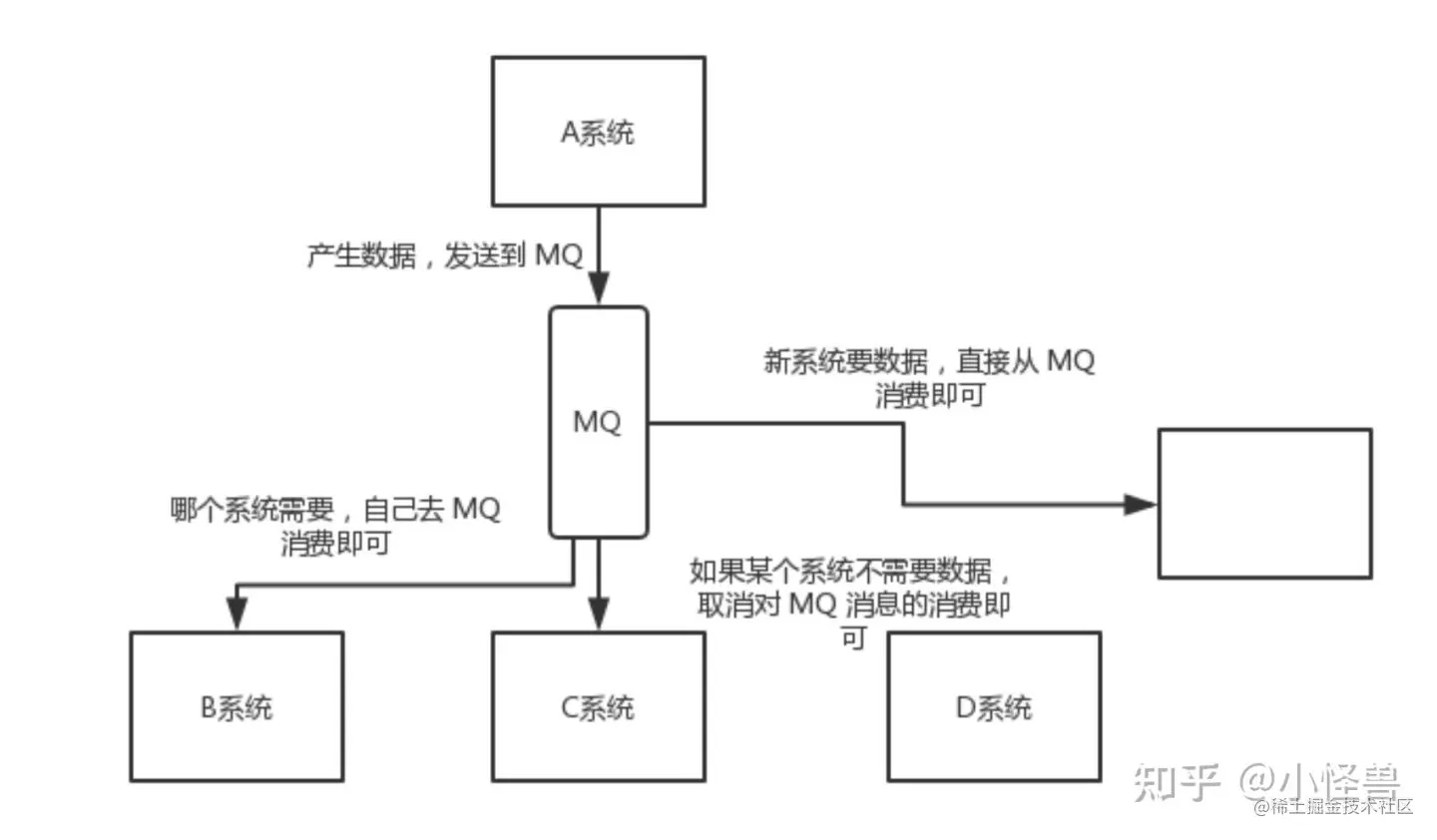 A系统

产生数据，发送到 MQ

MQ

新系统要数据，直接从 MQ 消费即可

哪个系统需要，自己去 MQ 消费即可

如果某个系统不需要数据，取消对 MQ 消息的消费即可

B系统

C系统

D系统

知乎 @小怪兽

@稀土掘金技术社区